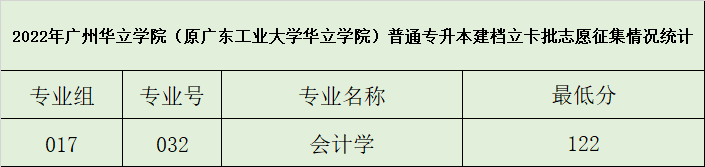 2022年广州华立学院（原广东工业大学华立学院）普通专升本建档立卡批志愿征集情况统计

| 专业组 | 专业号 | 专业名称 | 最低分 |
|---|---|---|---|
| 017 | 032 | 会计学 | 122 |